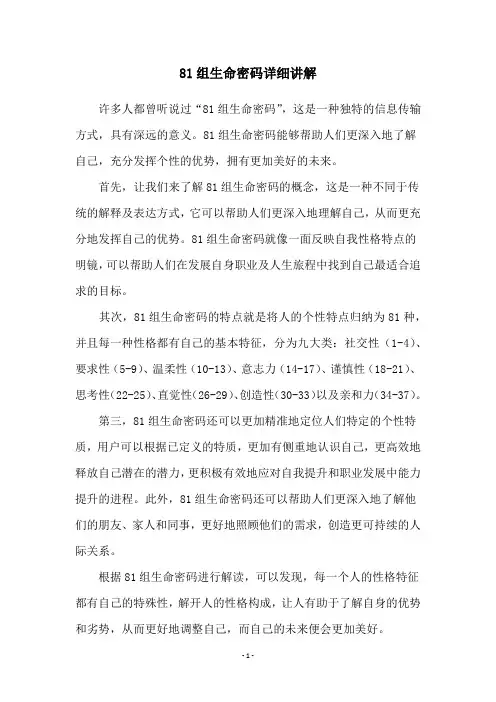 81 组生命密码详细讲解

许多人都曾听说过“81 组生命密码”，这是一种独特的信息传输方式，具有深远的意义。81 组生命密码能够帮助人们更深入地了解自己，充分发挥个性的优势，拥有更加美好的未来。

首先，让我们来了解 81 组生命密码的概念，这是一种不同于传统的解释及表达方式，它可以帮助人们更深入地理解自己，从而更充分地发挥自己的优势。81 组生命密码就像一面反映自我性格特点的明镜，可以帮助人们在发展自身职业及人生旅程中找到自己最适合追求的目标。

其次，81 组生命密码的特点就是将人的个性特点归纳为 81 种，并且每一种性格都有自己的基本特征，分为九大类：社交性（1-4）、要求性（5-9）、温柔性（10-13）、意志力（14-17）、谨慎性（18-21）、思考性（22-25）、直觉性（26-29）、创造性（30-33）以及亲和力（34-37）。

第三，81 组生命密码还可以更加精准地定位人们特定的个性特质，用户可以根据已定义的特质，更加有侧重地认识自己，更高效地释放自己潜在的潜力，更积极有效地应对自我提升和职业发展中能力提升的进程。此外，81 组生命密码还可以帮助人们更深入地了解他们的朋友、家人和同事，更好地照顾他们的需求，创造更可持续的人际关系。

根据 81 组生命密码进行解读，可以发现，每一个人的性格特征都有自己的特殊性，解开人的性格构成，让人有助于了解自身的优势和劣势，从而更好地调整自己，而自己的未来便会更加美好。

- 1 -